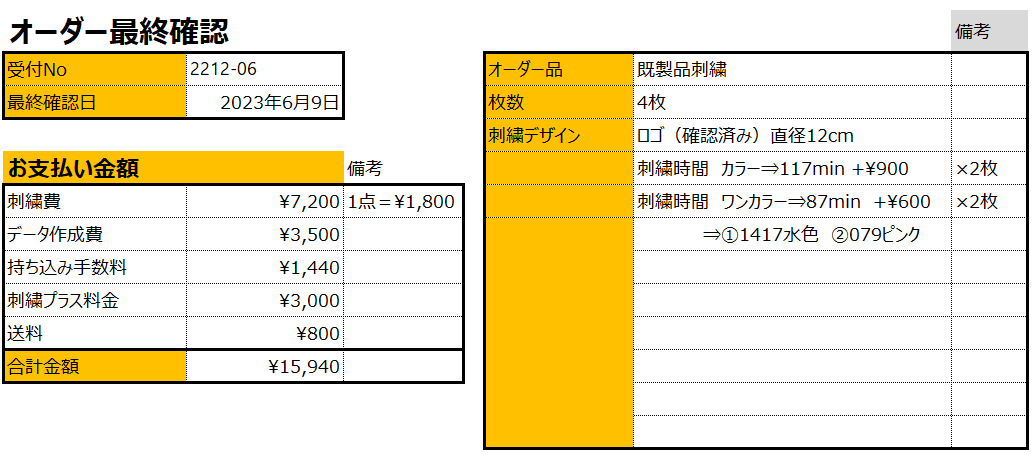 オーダー最終確認

| 受付No | 2212-06 |
|---|---|
| 最終確認日 | 2023年6月9日 |

| お支払い金額 | | 備考 |
|---|---|---|
| 刺繍費 | ¥7,200 | 1点＝¥1,800 |
| データ作成費 | ¥3,500 | |
| 持ち込み手数料 | ¥1,440 | |
| 刺繍プラス料金 | ¥3,000 | |
| 送料 | ¥800 | |
| 合計金額 | ¥15,940 | |

| | | 備考 |
|---|---|---|
| オーダー品 | 既製品刺繍 | |
| 枚数 | 4枚 | |
| 刺繍デザイン | ロゴ（確認済み）直径12cm | |
| | 刺繍時間　カラー⇒117min +¥900 | ×2枚 |
| | 刺繍時間　ワンカラー⇒87min　+¥600 | ×2枚 |
| | ⇒①1417水色　②079ピンク | |